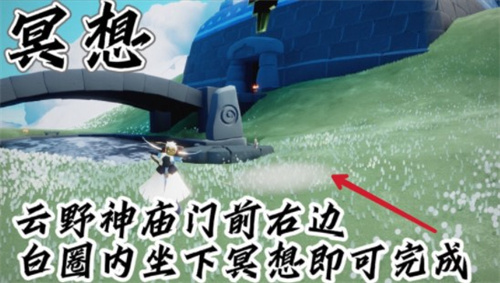 冥想

云野神庙门前右边
白圈内坐下冥想即可完成